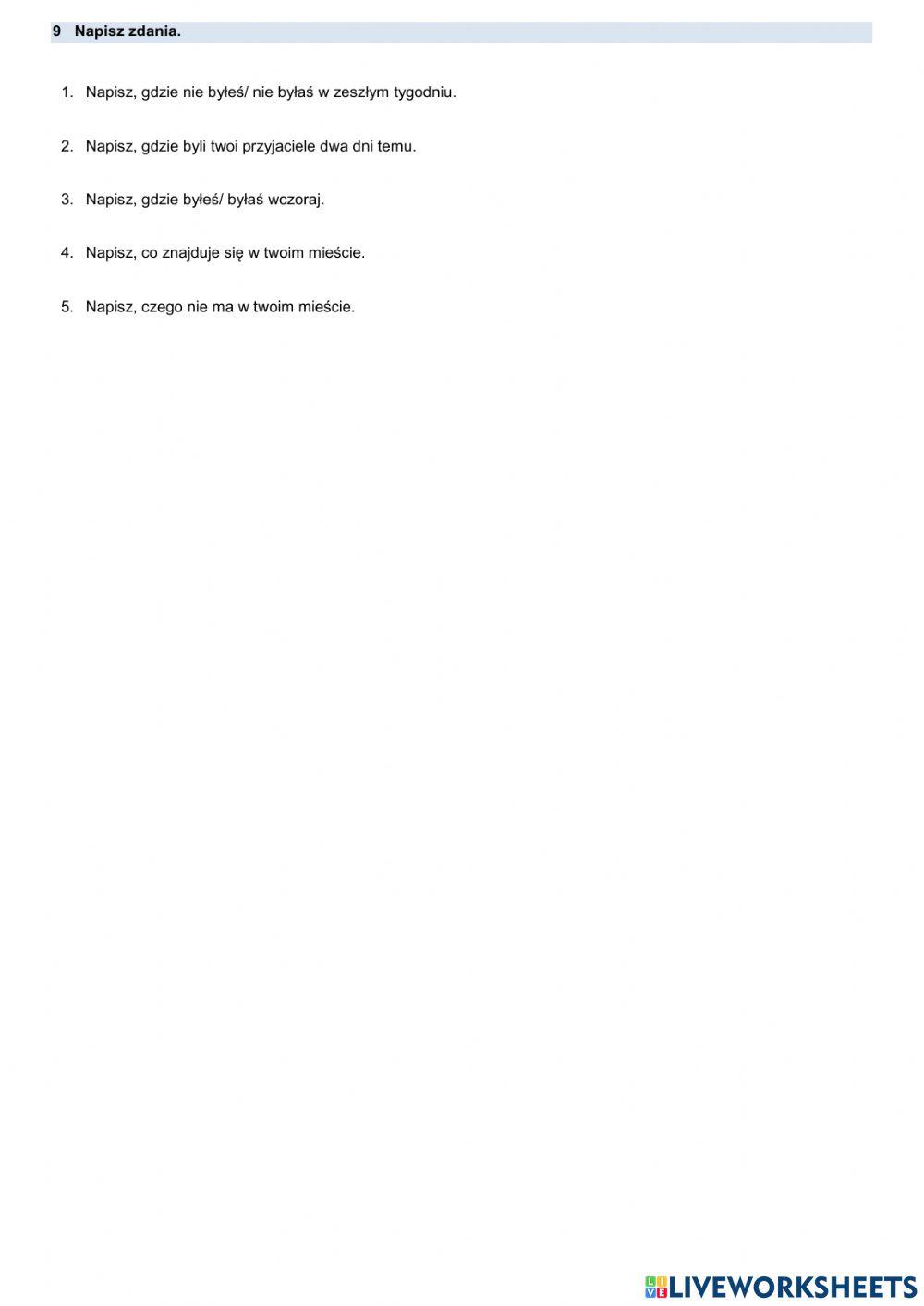 9 Napisz zdania.

1. Napisz, gdzie nie byłeś/ nie byłaś w zeszłym tygodniu.

2. Napisz, gdzie byli twoi przyjaciele dwa dni temu.

3. Napisz, gdzie byłeś/ byłaś wczoraj.

4. Napisz, co znajduje się w twoim mieście.

5. Napisz, czego nie ma w twoim mieście.

LIVEWORKSHEETS